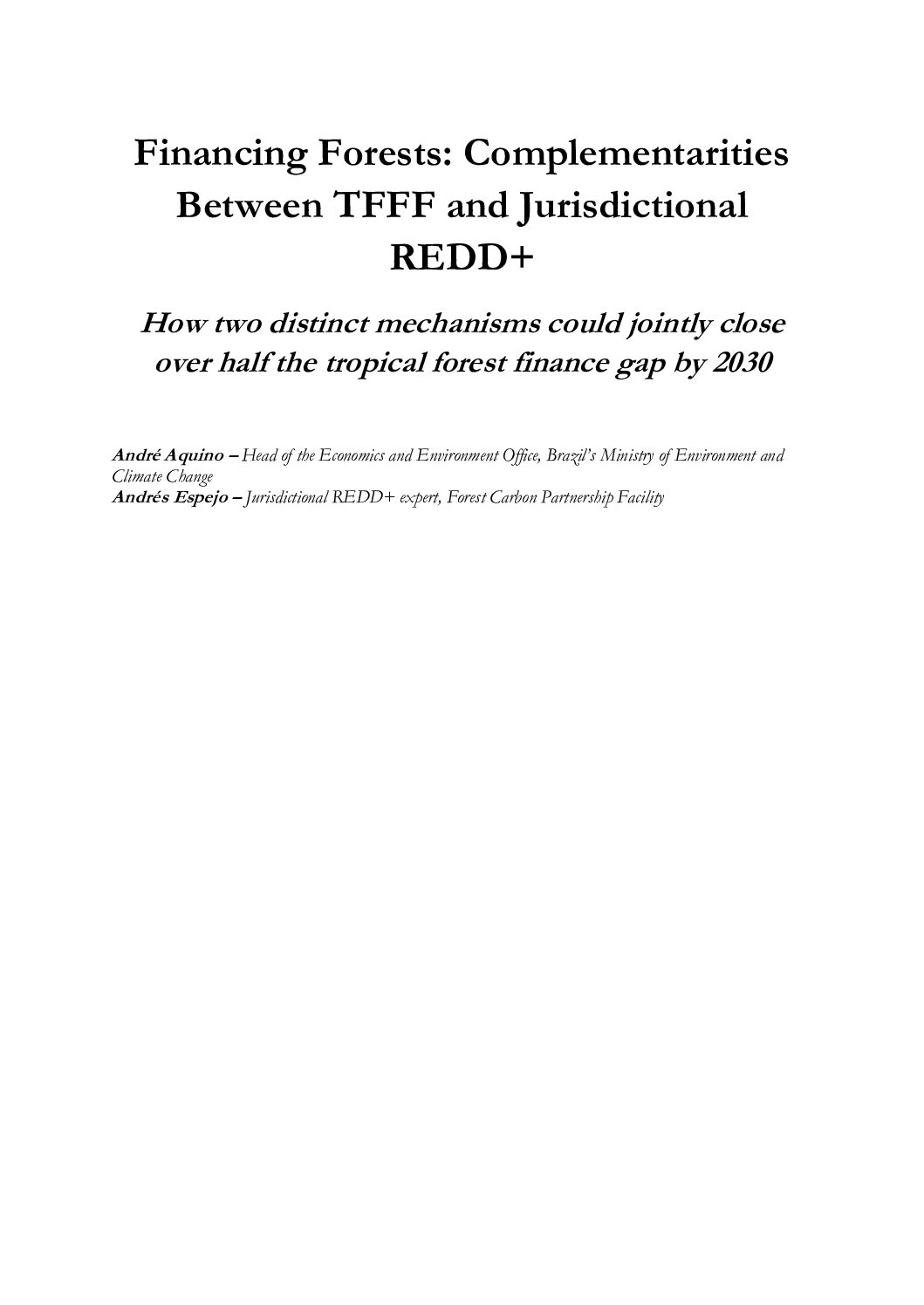 Financing Forests: Complementarities Between TFFF and Jurisdictional REDD+

How two distinct mechanisms could jointly close over half the tropical forest finance gap by 2030

André Aquino – Head of the Economics and Environment Office, Brazil's Ministry of Environment and Climate Change
Andrés Espejo – Jurisdictional REDD+ expert, Forest Carbon Partnership Facility